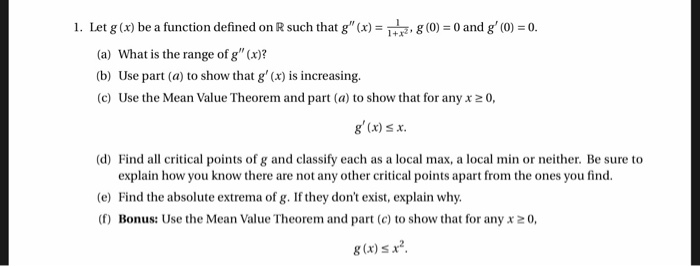 1. Let $g(x)$ be a function defined on $\mathbb{R}$ such that $g''(x) = \frac{1}{1+x^2}$, $g(0) = 0$ and $g'(0) = 0$.

(a) What is the range of $g''(x)$?

(b) Use part $(a)$ to show that $g'(x)$ is increasing.

(c) Use the Mean Value Theorem and part $(a)$ to show that for any $x \geq 0$,

$g'(x) \leq x.$

(d) Find all critical points of $g$ and classify each as a local max, a local min or neither. Be sure to explain how you know there are not any other critical points apart from the ones you find.

(e) Find the absolute extrema of $g$. If they don't exist, explain why.

(f) **Bonus:** Use the Mean Value Theorem and part $(c)$ to show that for any $x \geq 0$,

$g(x) \leq x^2.$